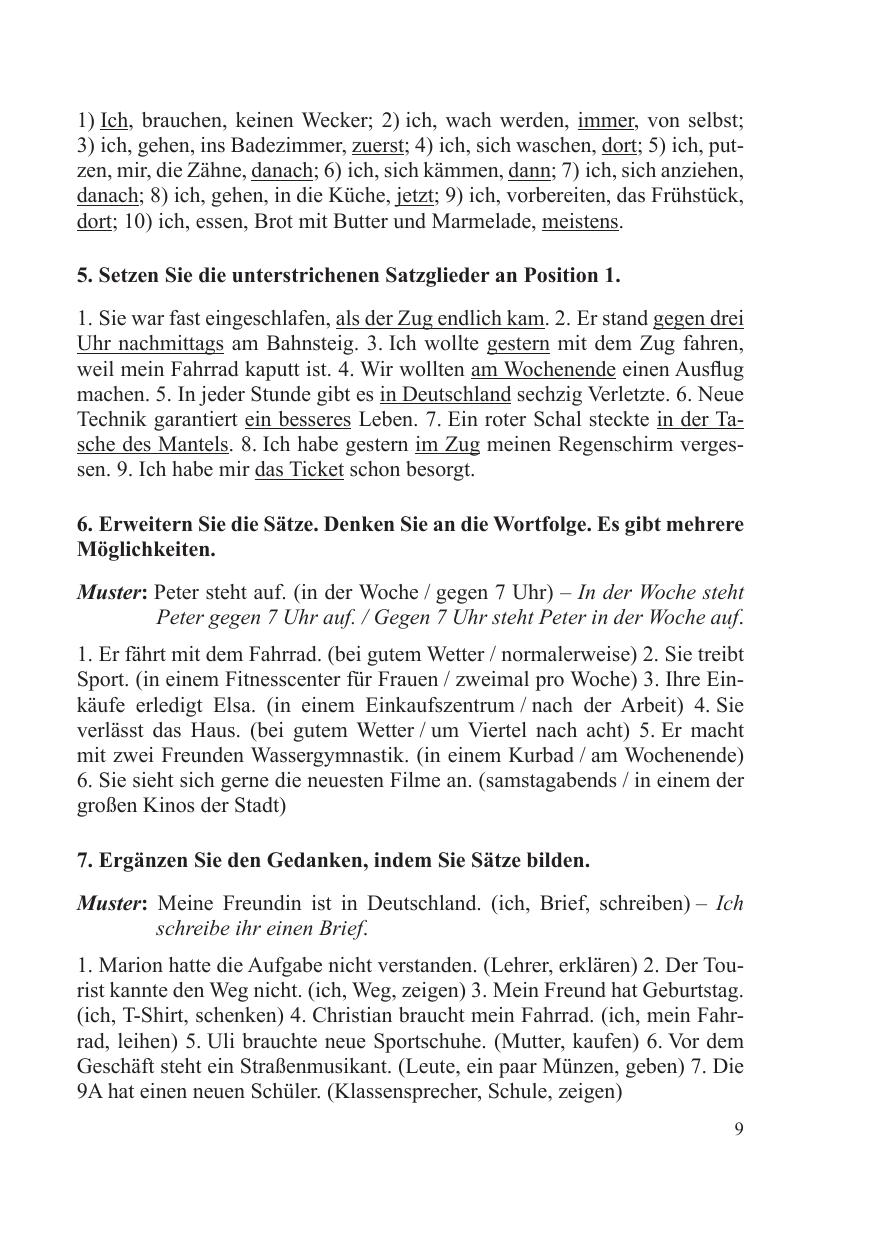 1) Ich, brauchen, keinen Wecker; 2) ich, wach werden, immer, von selbst; 3) ich, gehen, ins Badezimmer, zuerst; 4) ich, sich waschen, dort; 5) ich, putzen, mir, die Zähne, danach; 6) ich, sich kämmen, dann; 7) ich, sich anziehen, danach; 8) ich, gehen, in die Küche, jetzt; 9) ich, vorbereiten, das Frühstück, dort; 10) ich, essen, Brot mit Butter und Marmelade, meistens.

5. Setzen Sie die unterstrichenen Satzglieder an Position 1.

1. Sie war fast eingeschlafen, als der Zug endlich kam. 2. Er stand gegen drei Uhr nachmittags am Bahnsteig. 3. Ich wollte gestern mit dem Zug fahren, weil mein Fahrrad kaputt ist. 4. Wir wollten am Wochenende einen Ausflug machen. 5. In jeder Stunde gibt es in Deutschland sechzig Verletzte. 6. Neue Technik garantiert ein besseres Leben. 7. Ein roter Schal steckte in der Tasche des Mantels. 8. Ich habe gestern im Zug meinen Regenschirm vergessen. 9. Ich habe mir das Ticket schon besorgt.

6. Erweitern Sie die Sätze. Denken Sie an die Wortfolge. Es gibt mehrere Möglichkeiten.

Muster: Peter steht auf. (in der Woche / gegen 7 Uhr) – In der Woche steht Peter gegen 7 Uhr auf. / Gegen 7 Uhr steht Peter in der Woche auf.

1. Er fährt mit dem Fahrrad. (bei gutem Wetter / normalerweise) 2. Sie treibt Sport. (in einem Fitnesscenter für Frauen / zweimal pro Woche) 3. Ihre Einkäufe erledigt Elsa. (in einem Einkaufszentrum / nach der Arbeit) 4. Sie verlässt das Haus. (bei gutem Wetter / um Viertel nach acht) 5. Er macht mit zwei Freunden Wassergymnastik. (in einem Kurbad / am Wochenende) 6. Sie sieht sich gerne die neuesten Filme an. (samstagabends / in einem der großen Kinos der Stadt)

7. Ergänzen Sie den Gedanken, indem Sie Sätze bilden.

Muster: Meine Freundin ist in Deutschland. (ich, Brief, schreiben) – Ich schreibe ihr einen Brief.

1. Marion hatte die Aufgabe nicht verstanden. (Lehrer, erklären) 2. Der Tourist kannte den Weg nicht. (ich, Weg, zeigen) 3. Mein Freund hat Geburtstag. (ich, T-Shirt, schenken) 4. Christian braucht mein Fahrrad. (ich, mein Fahrrad, leihen) 5. Uli brauchte neue Sportschuhe. (Mutter, kaufen) 6. Vor dem Geschäft steht ein Straßenmusikant. (Leute, ein paar Münzen, geben) 7. Die 9A hat einen neuen Schüler. (Klassensprecher, Schule, zeigen)

9